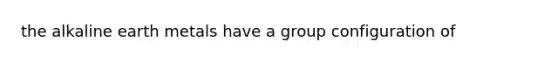 the alkaline earth metals have a group configuration of